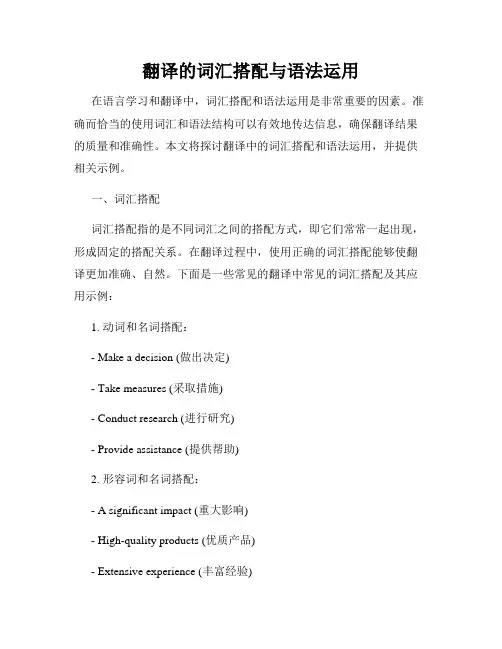 翻译的词汇搭配与语法运用

在语言学习和翻译中，词汇搭配和语法运用是非常重要的因素。准确而恰当的使用词汇和语法结构可以有效地传达信息，确保翻译结果的质量和准确性。本文将探讨翻译中的词汇搭配和语法运用，并提供相关示例。

一、词汇搭配

词汇搭配指的是不同词汇之间的搭配方式，即它们常常一起出现，形成固定的搭配关系。在翻译过程中，使用正确的词汇搭配能够使翻译更加准确、自然。下面是一些常见的翻译中常见的词汇搭配及其应用示例：

1. 动词和名词搭配：

- Make a decision (做出决定)

- Take measures (采取措施)

- Conduct research (进行研究)

- Provide assistance (提供帮助)

2. 形容词和名词搭配：

- A significant impact (重大影响)

- High-quality products (优质产品)

- Extensive experience (丰富经验)